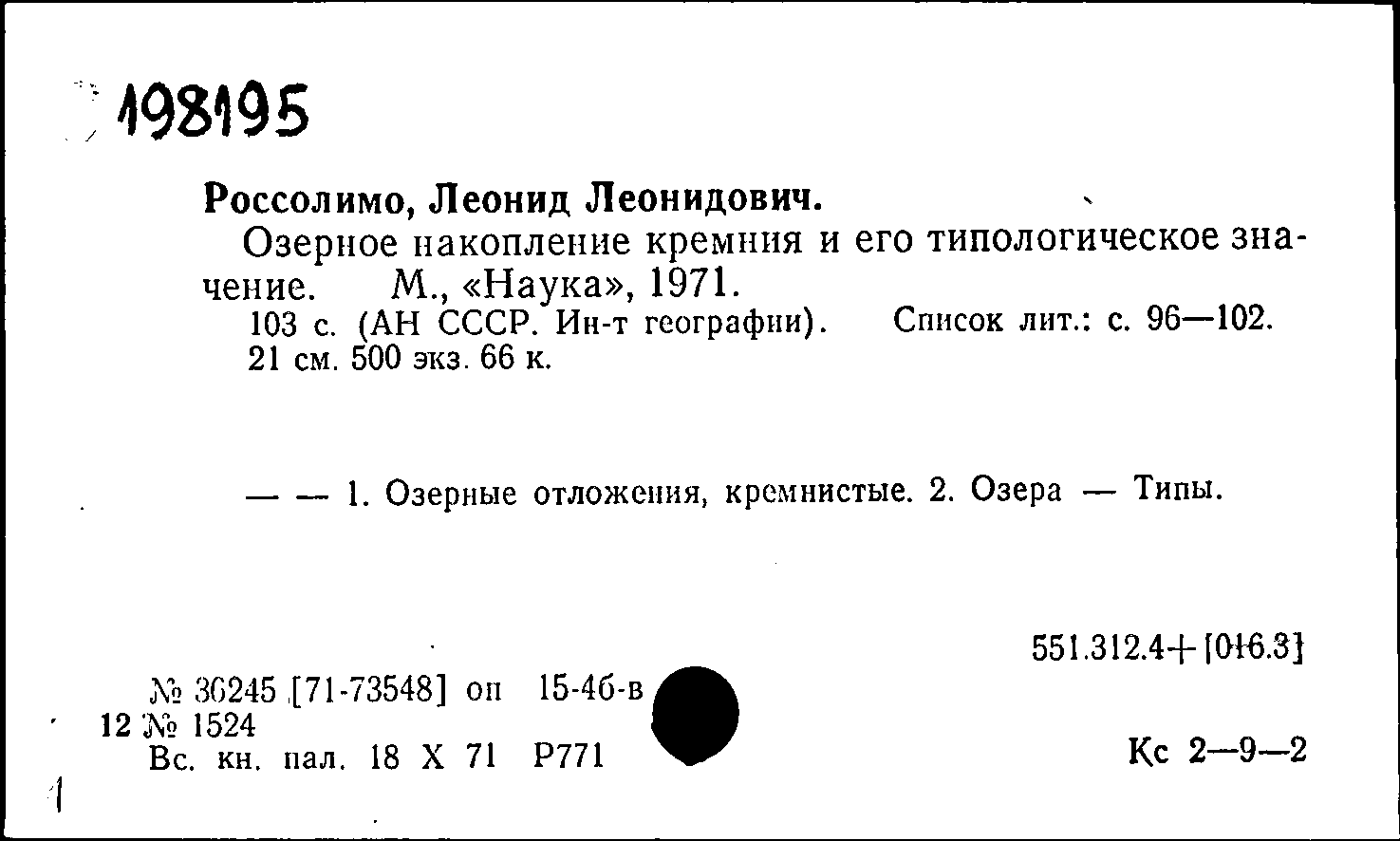 198195

Россолимо, Леонид Леонидович.

Озерное накопление кремния и его типологическое значение. М., «Наука», 1971.

103 с. (АН СССР. Ин-т географии). Список лит.: с. 96—102. 21 см. 500 экз. 66 к.

— — 1. Озерные отложения, кремнистые. 2. Озера — Типы.

551.312.4+[016.3]

№ 36245 [71-73548] оп 15-4б-в
12 № 1524
Вс. кн. пал. 18 X 71 Р771

Кс 2—9—2

1